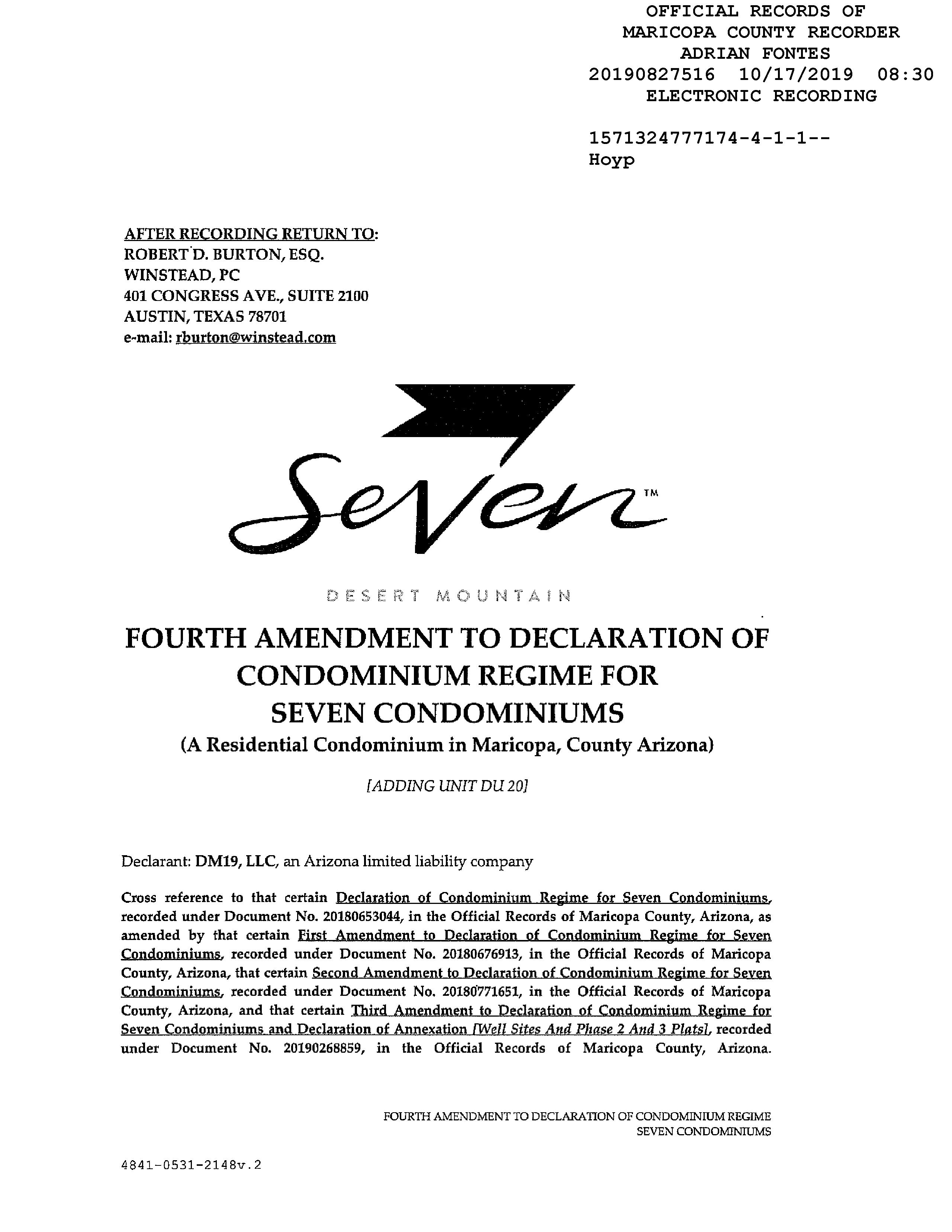 OFFICIAL RECORDS OF
MARICOPA COUNTY RECORDER
ADRIAN FONTES
20190827516 10/17/2019 08:30
ELECTRONIC RECORDING

1571324777174-4-1-1--
Hoyp

AFTER RECORDING RETURN TO:
ROBERT D. BURTON, ESQ.
WINSTEAD, PC
401 CONGRESS AVE., SUITE 2100
AUSTIN, TEXAS 78701
e-mail: rburton@winstead.com

Seven™

DESERT MOUNTAIN

FOURTH AMENDMENT TO DECLARATION OF CONDOMINIUM REGIME FOR SEVEN CONDOMINIUMS
(A Residential Condominium in Maricopa, County Arizona)

[ADDING UNIT DU 20]

Declarant: DM19, LLC, an Arizona limited liability company

Cross reference to that certain Declaration of Condominium Regime for Seven Condominiums, recorded under Document No. 20180653044, in the Official Records of Maricopa County, Arizona, as amended by that certain First Amendment to Declaration of Condominium Regime for Seven Condominiums, recorded under Document No. 20180676913, in the Official Records of Maricopa County, Arizona, that certain Second Amendment to Declaration of Condominium Regime for Seven Condominiums, recorded under Document No. 20180771651, in the Official Records of Maricopa County, Arizona, and that certain Third Amendment to Declaration of Condominium Regime for Seven Condominiums and Declaration of Annexation [Well Sites And Phase 2 And 3 Plats], recorded under Document No. 20190268859, in the Official Records of Maricopa County, Arizona.

FOURTH AMENDMENT TO DECLARATION OF CONDOMINIUM REGIME
SEVEN CONDOMINIUMS

4841-0531-2148v.2